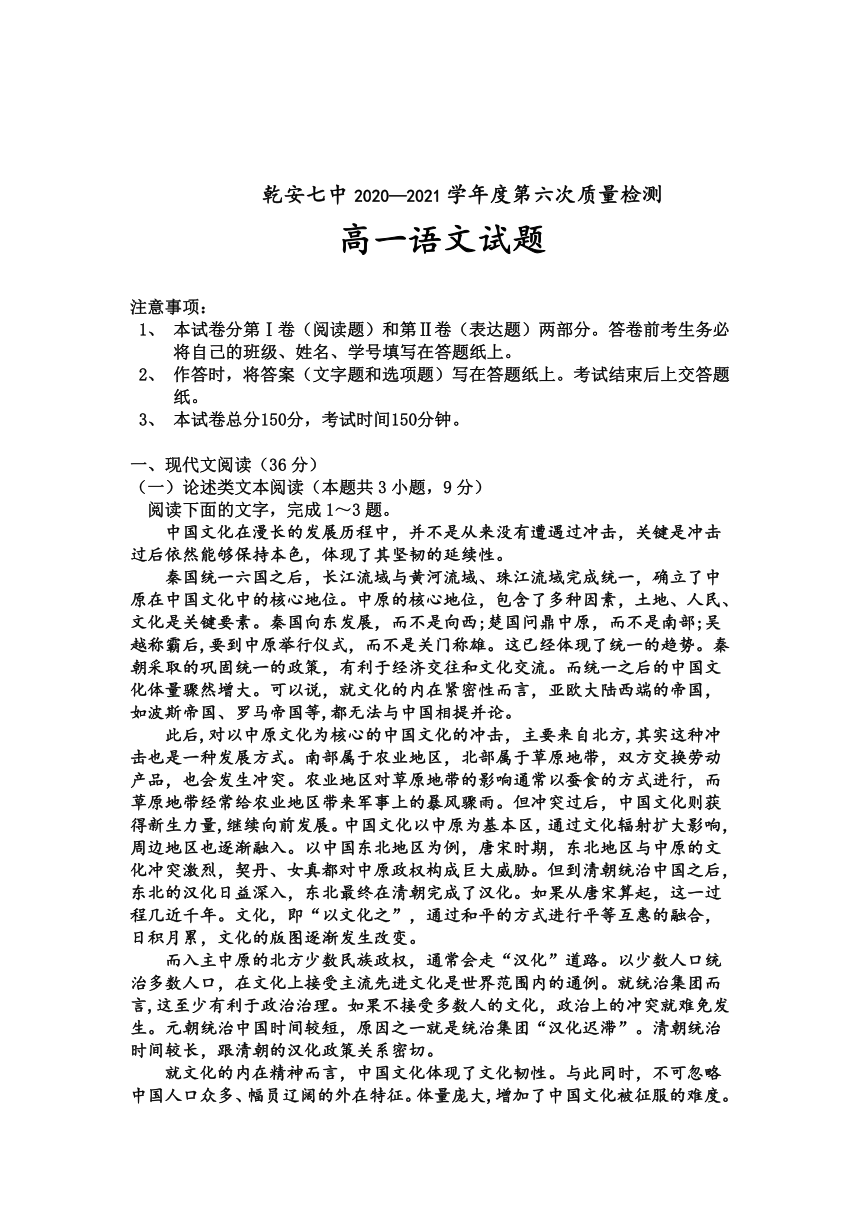 乾安七中 2020—2021 学年度第六次质量检测

高一语文试题

注意事项：
1、 本试卷分第Ⅰ卷（阅读题）和第Ⅱ卷（表达题）两部分。答卷前考生务必将自己的班级、姓名、学号填写在答题纸上。
2、 作答时，将答案（文字题和选项题）写在答题纸上。考试结束后上交答题纸。
3、 本试卷总分150分，考试时间150分钟。

一、现代文阅读（36 分）
（一）论述类文本阅读（本题共 3 小题，9 分）
阅读下面的文字，完成 1～3 题。

中国文化在漫长的发展历程中，并不是从来没有遭遇过冲击，关键是冲击过后依然能够保持本色，体现了其坚韧的延续性。

秦国统一六国之后，长江流域与黄河流域、珠江流域完成统一，确立了中原在中国文化中的核心地位。中原的核心地位，包含了多种因素，土地、人民、文化是关键要素。秦国向东发展，而不是向西；楚国问鼎中原，而不是南部；吴越称霸后，要到中原举行仪式，而不是关门称雄。这已经体现了统一的趋势。秦朝采取的巩固统一的政策，有利于经济交往和文化交流。而统一之后的中国文化体量骤然增大。可以说，就文化的内在紧密性而言，亚欧大陆西端的帝国，如波斯帝国、罗马帝国等，都无法与中国相提并论。

此后，对以中原文化为核心的中国文化的冲击，主要来自北方，其实这种冲击也是一种发展方式。南部属于农业地区，北部属于草原地带，双方交换劳动产品，也会发生冲突。农业地区对草原地带的影响通常以蚕食的方式进行，而草原地带经常给农业地区带来军事上的暴风骤雨。但冲突过后，中国文化则获得新生力量，继续向前发展。中国文化以中原为基本区，通过文化辐射扩大影响，周边地区也逐渐融入。以中国东北地区为例，唐宋时期，东北地区与中原的文化冲突激烈，契丹、女真都对中原政权构成巨大威胁。但到清朝统治中国之后，东北的汉化日益深入，东北最终在清朝完成了汉化。如果从唐宋算起，这一过程几近千年。文化，即“以文化之”，通过和平的方式进行平等互惠的融合，日积月累，文化的版图逐渐发生改变。

而入主中原的北方少数民族政权，通常会走“汉化”道路。以少数人口统治多数人口，在文化上接受主流先进文化是世界范围内的通例。就统治集团而言，这至少有利于政治治理。如果不接受多数人的文化，政治上的冲突就难免发生。元朝统治中国时间较短，原因之一就是统治集团“汉化迟滞”。清朝统治时间较长，跟清朝的汉化政策关系密切。

就文化的内在精神而言，中国文化体现了文化韧性。与此同时，不可忽略中国人口众多、幅员辽阔的外在特征。体量庞大，增加了中国文化被征服的难度。